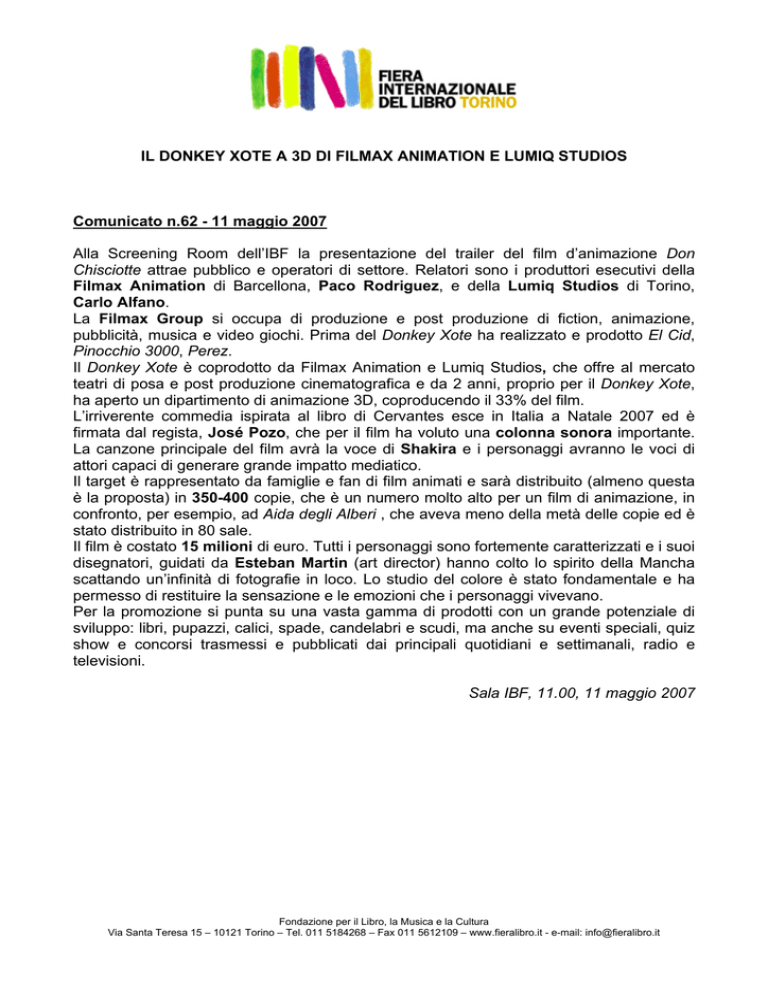 FIERA INTERNAZIONALE DEL LIBRO TORINO

IL DONKEY XOTE A 3D DI FILMAX ANIMATION E LUMIQ STUDIOS

Comunicato n.62 - 11 maggio 2007

Alla Screening Room dell'IBF la presentazione del trailer del film d'animazione Don Chisciotte attrae pubblico e operatori di settore. Relatori sono i produttori esecutivi della Filmax Animation di Barcellona, Paco Rodriguez, e della Lumiq Studios di Torino, Carlo Alfano.
La Filmax Group si occupa di produzione e post produzione di fiction, animazione, pubblicità, musica e video giochi. Prima del Donkey Xote ha realizzato e prodotto El Cid, Pinocchio 3000, Perez.
Il Donkey Xote è coprodotto da Filmax Animation e Lumiq Studios, che offre al mercato teatri di posa e post produzione cinematografica e da 2 anni, proprio per il Donkey Xote, ha aperto un dipartimento di animazione 3D, coproducendo il 33% del film.
L'irriverente commedia ispirata al libro di Cervantes esce in Italia a Natale 2007 ed è firmata dal regista, José Pozo, che per il film ha voluto una colonna sonora importante. La canzone principale del film avrà la voce di Shakira e i personaggi avranno le voci di attori capaci di generare grande impatto mediatico.
Il target è rappresentato da famiglie e fan di film animati e sarà distribuito (almeno questa è la proposta) in 350-400 copie, che è un numero molto alto per un film di animazione, in confronto, per esempio, ad Aida degli Alberi , che aveva meno della metà delle copie ed è stato distribuito in 80 sale.
Il film è costato 15 milioni di euro. Tutti i personaggi sono fortemente caratterizzati e i suoi disegnatori, guidati da Esteban Martin (art director) hanno colto lo spirito della Mancha scattando un'infinità di fotografie in loco. Lo studio del colore è stato fondamentale e ha permesso di restituire la sensazione e le emozioni che i personaggi vivevano.
Per la promozione si punta su una vasta gamma di prodotti con un grande potenziale di sviluppo: libri, pupazzi, calici, spade, candelabri e scudi, ma anche su eventi speciali, quiz show e concorsi trasmessi e pubblicati dai principali quotidiani e settimanali, radio e televisioni.

Sala IBF, 11.00, 11 maggio 2007

Fondazione per il Libro, la Musica e la Cultura
Via Santa Teresa 15 – 10121 Torino – Tel. 011 5184268 – Fax 011 5612109 – www.fieralibro.it - e-mail: info@fieralibro.it